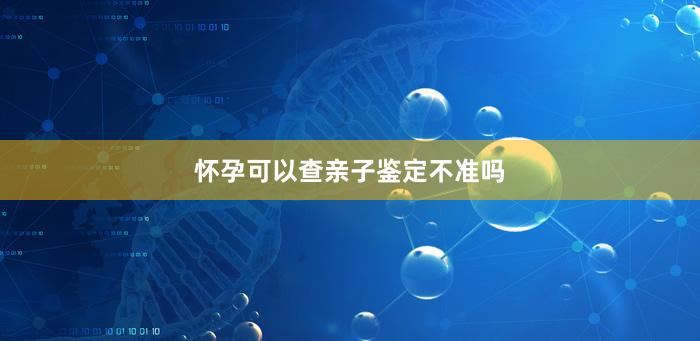 怀孕可以查亲子鉴定不准吗